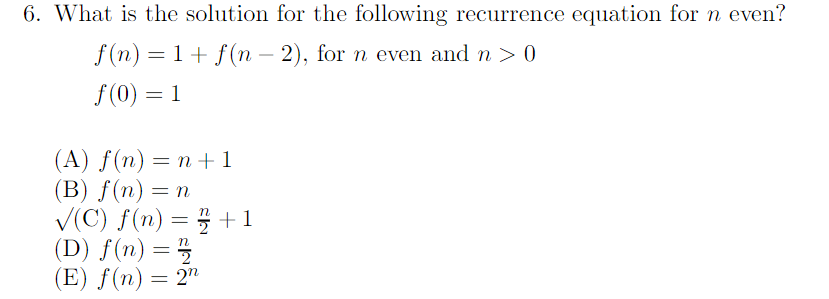 6. What is the solution for the following recurrence equation for $n$ even?

$f(n) = 1 + f(n-2)$, for $n$ even and $n > 0$

$f(0) = 1$

(A) $f(n) = n + 1$
(B) $f(n) = n$
$\surd$(C) $f(n) = \frac{n}{2} + 1$
(D) $f(n) = \frac{n}{2}$
(E) $f(n) = 2^n$